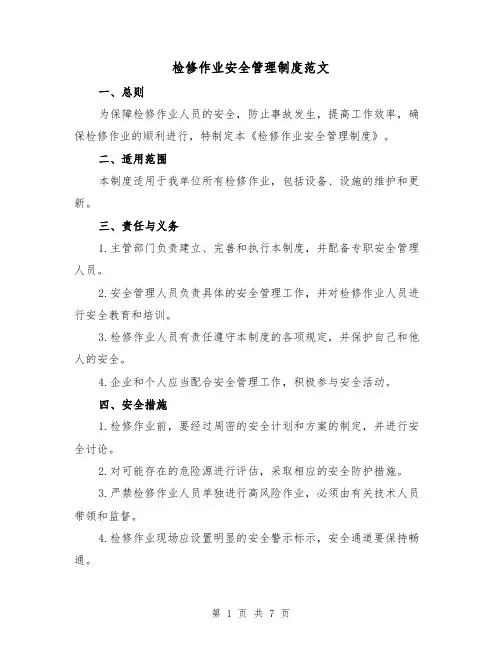 检修作业安全管理制度范文

一、总则

为保障检修作业人员的安全，防止事故发生，提高工作效率，确保检修作业的顺利进行，特制定本《检修作业安全管理制度》。

二、适用范围

本制度适用于我单位所有检修作业，包括设备、设施的维护和更新。

三、责任与义务

1.主管部门负责建立、完善和执行本制度，并配备专职安全管理人员。

2.安全管理人员负责具体的安全管理工作，并对检修作业人员进行安全教育和培训。

3.检修作业人员有责任遵守本制度的各项规定，并保护自己和他人的安全。

4.企业和个人应当配合安全管理工作，积极参与安全活动。

四、安全措施

1.检修作业前，要经过周密的安全计划和方案的制定，并进行安全讨论。

2.对可能存在的危险源进行评估，采取相应的安全防护措施。

3.严禁检修作业人员单独进行高风险作业，必须由有关技术人员带领和监督。

4.检修作业现场应设置明显的安全警示标示，安全通道要保持畅通。

第 1 页 共 7 页